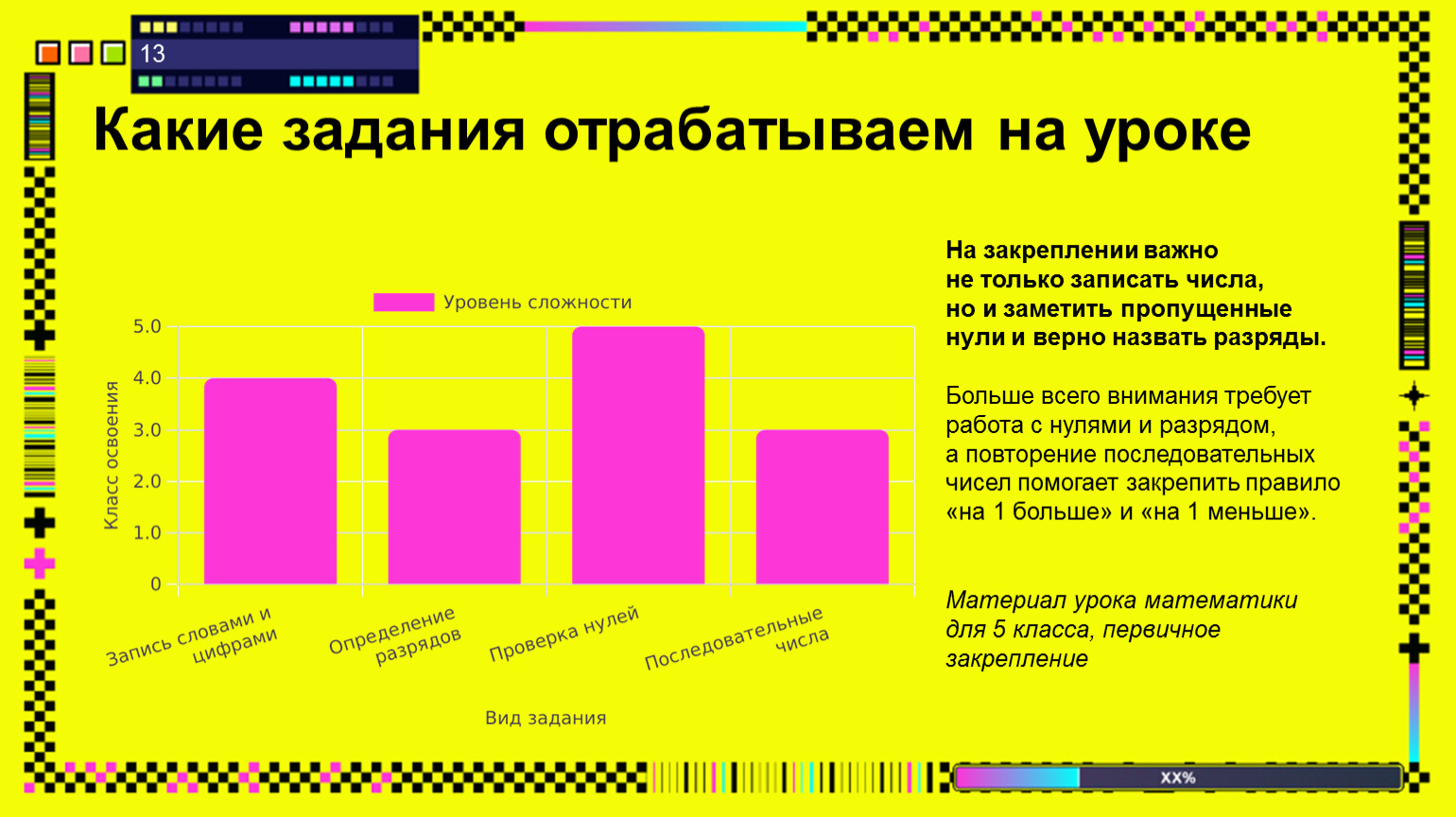 13

Какие задания отрабатываем на уроке

Уровень сложности

Класс освоения

5.0
4.0
3.0
2.0
1.0
0

Запись словами и цифрами
Определение разрядов
Проверка нулей
Последовательные числа

Вид задания

На закреплении важно не только записать числа, но и заметить пропущенные нули и верно назвать разряды.

Больше всего внимания требует работа с нулями и разрядом, а повторение последовательных чисел помогает закрепить правило «на 1 больше» и «на 1 меньше».

Материал урока математики для 5 класса, первичное закрепление

XX%